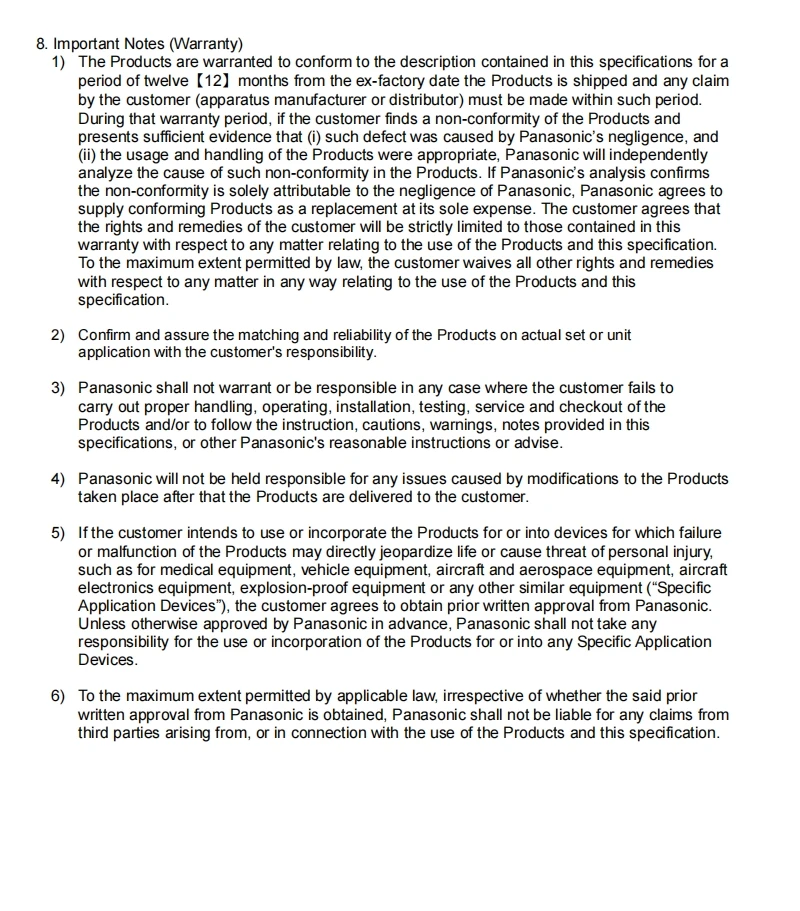 8. Important Notes (Warranty)

1) The Products are warranted to conform to the description contained in this specifications for a period of twelve【12】months from the ex-factory date the Products is shipped and any claim by the customer (apparatus manufacturer or distributor) must be made within such period. During that warranty period, if the customer finds a non-conformity of the Products and presents sufficient evidence that (i) such defect was caused by Panasonic's negligence, and (ii) the usage and handling of the Products were appropriate, Panasonic will independently analyze the cause of such non-conformity in the Products. If Panasonic's analysis confirms the non-conformity is solely attributable to the negligence of Panasonic, Panasonic agrees to supply conforming Products as a replacement at its sole expense. The customer agrees that the rights and remedies of the customer will be strictly limited to those contained in this warranty with respect to any matter relating to the use of the Products and this specification. To the maximum extent permitted by law, the customer waives all other rights and remedies with respect to any matter in any way relating to the use of the Products and this specification.

2) Confirm and assure the matching and reliability of the Products on actual set or unit application with the customer's responsibility.

3) Panasonic shall not warrant or be responsible in any case where the customer fails to carry out proper handling, operating, installation, testing, service and checkout of the Products and/or to follow the instruction, cautions, warnings, notes provided in this specifications, or other Panasonic's reasonable instructions or advise.

4) Panasonic will not be held responsible for any issues caused by modifications to the Products taken place after that the Products are delivered to the customer.

5) If the customer intends to use or incorporate the Products for or into devices for which failure or malfunction of the Products may directly jeopardize life or cause threat of personal injury, such as for medical equipment, vehicle equipment, aircraft and aerospace equipment, aircraft electronics equipment, explosion-proof equipment or any other similar equipment ("Specific Application Devices"), the customer agrees to obtain prior written approval from Panasonic. Unless otherwise approved by Panasonic in advance, Panasonic shall not take any responsibility for the use or incorporation of the Products for or into any Specific Application Devices.

6) To the maximum extent permitted by applicable law, irrespective of whether the said prior written approval from Panasonic is obtained, Panasonic shall not be liable for any claims from third parties arising from, or in connection with the use of the Products and this specification.